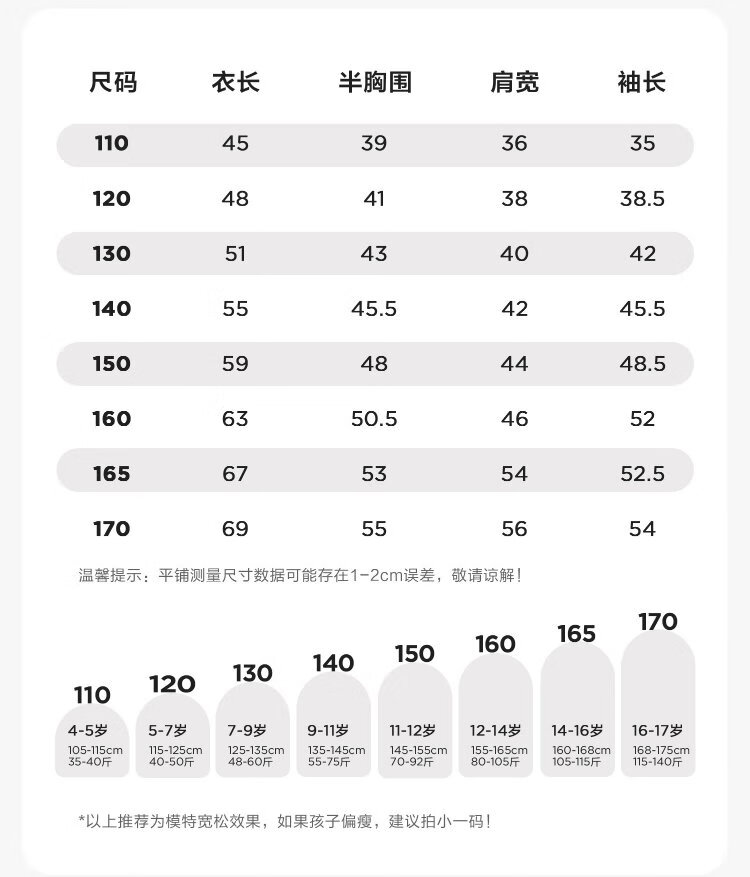 | 尺码 | 衣长 | 半胸围 | 肩宽 | 袖长 |
|---|---|---|---|---|
| 110 | 45 | 39 | 36 | 35 |
| 120 | 48 | 41 | 38 | 38.5 |
| 130 | 51 | 43 | 40 | 42 |
| 140 | 55 | 45.5 | 42 | 45.5 |
| 150 | 59 | 48 | 44 | 48.5 |
| 160 | 63 | 50.5 | 46 | 52 |
| 165 | 67 | 53 | 54 | 52.5 |
| 170 | 69 | 55 | 56 | 54 |

温馨提示：平铺测量尺寸数据可能存在1-2cm误差，敬请谅解！

110
4-5岁
105-115cm
35-40斤

120
5-7岁
115-125cm
40-50斤

130
7-9岁
125-135cm
48-60斤

140
9-11岁
135-145cm
55-75斤

150
11-12岁
145-155cm
70-92斤

160
12-14岁
155-165cm
80-105斤

165
14-16岁
160-168cm
105-115斤

170
16-17岁
168-175cm
115-140斤

*以上推荐为模特宽松效果，如果孩子偏瘦，建议拍小一码！